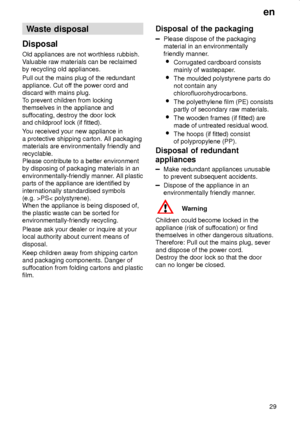 en

Waste disposal

Disposal

Old appliances are not worthless rubbish. Valuable raw materials can be reclaimed by recycling old appliances.

Pull out the mains plug of the redundant appliance. Cut off the power cord and discard with mains plug.
To prevent children from locking themselves in the appliance and suffocating, destroy the door lock and childproof lock (if fitted).

You received your new appliance in a protective shipping carton. All packaging materials are environmentally friendly and recyclable.
Please contribute to a better environment by disposing of packaging materials in an environmentally-friendly manner. All plastic parts of the appliance are identified by internationally standardised symbols (e.g. >PS< polystyrene).
When the appliance is being disposed of, the plastic waste can be sorted for environmentally-friendly recycling.

Please ask your dealer or inquire at your local authority about current means of disposal.

Keep children away from shipping carton and packaging components. Danger of suffocation from folding cartons and plastic film.

Disposal of the packaging

– Please dispose of the packaging material in an environmentally friendly manner.
• Corrugated cardboard consists mainly of wastepaper.
• The moulded polystyrene parts do not contain any chlorofluorohydrocarbons.
• The polyethylene film (PE) consists partly of secondary raw materials.
• The wooden frames (if fitted) are made of untreated residual wood.
• The hoops (if fitted) consist of polypropylene (PP).

Disposal of redundant appliances

– Make redundant appliances unusable to prevent subsequent accidents.
– Dispose of the appliance in an environmentally friendly manner.

Warning

Children could become locked in the appliance (risk of suffocation) or find themselves in other dangerous situations.
Therefore: Pull out the mains plug, sever and dispose of the power cord.
Destroy the door lock so that the door can no longer be closed.

29